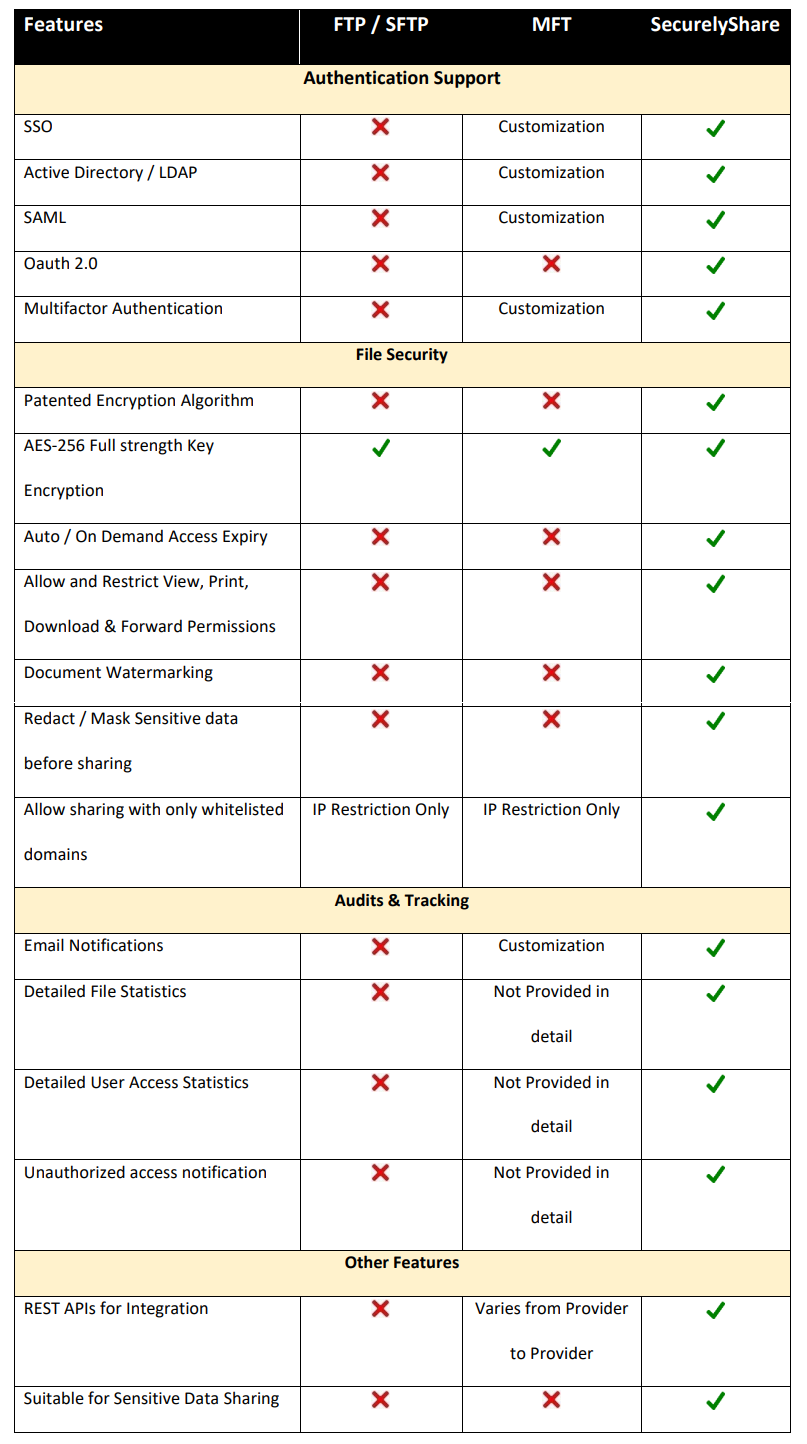 | Features | FTP / SFTP | MFT | SecurelyShare |
|---|---|---|---|
| **Authentication Support** | | | |
| SSO | ✗ | Customization | ✓ |
| Active Directory / LDAP | ✗ | Customization | ✓ |
| SAML | ✗ | Customization | ✓ |
| Oauth 2.0 | ✗ | ✗ | ✓ |
| Multifactor Authentication | ✗ | Customization | ✓ |
| **File Security** | | | |
| Patented Encryption Algorithm | ✗ | ✗ | ✓ |
| AES-256 Full strength Key Encryption | ✓ | ✓ | ✓ |
| Auto / On Demand Access Expiry | ✗ | ✗ | ✓ |
| Allow and Restrict View, Print, Download & Forward Permissions | ✗ | ✗ | ✓ |
| Document Watermarking | ✗ | ✗ | ✓ |
| Redact / Mask Sensitive data before sharing | ✗ | ✗ | ✓ |
| Allow sharing with only whitelisted domains | IP Restriction Only | IP Restriction Only | ✓ |
| **Audits & Tracking** | | | |
| Email Notifications | ✗ | Customization | ✓ |
| Detailed File Statistics | ✗ | Not Provided in detail | ✓ |
| Detailed User Access Statistics | ✗ | Not Provided in detail | ✓ |
| Unauthorized access notification | ✗ | Not Provided in detail | ✓ |
| **Other Features** | | | |
| REST APIs for Integration | ✗ | Varies from Provider to Provider | ✓ |
| Suitable for Sensitive Data Sharing | ✗ | ✗ | ✓ |